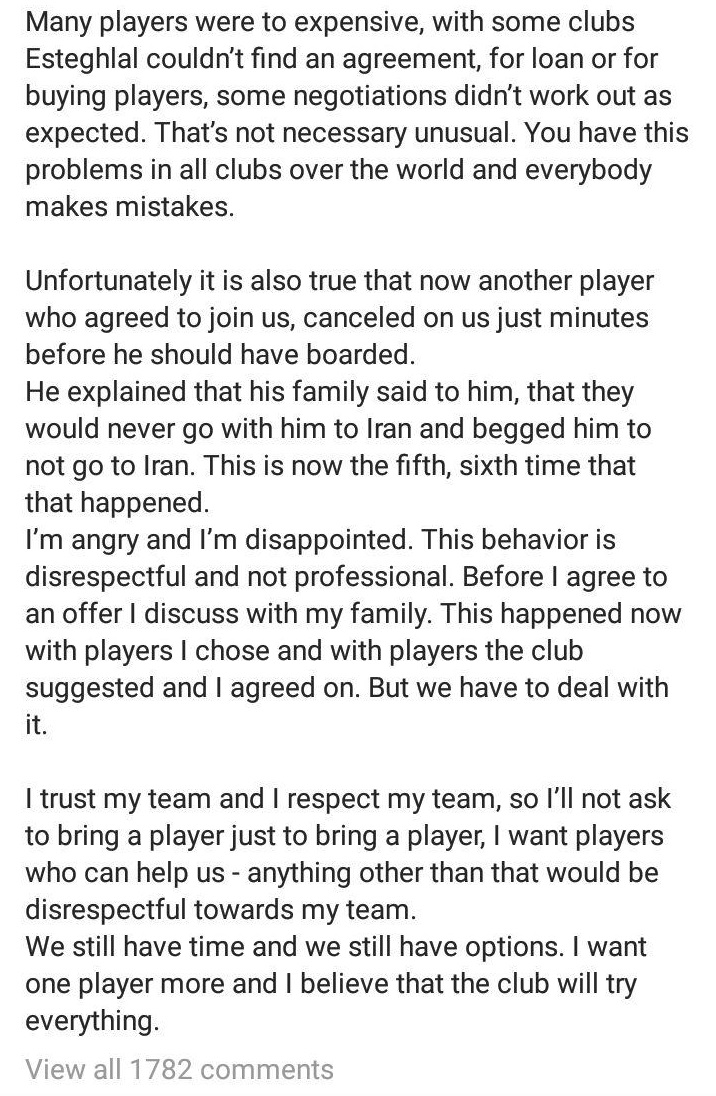 Many players were to expensive, with some clubs Esteghlal couldn't find an agreement, for loan or for buying players, some negotiations didn't work out as expected. That's not necessary unusual. You have this problems in all clubs over the world and everybody makes mistakes.

Unfortunately it is also true that now another player who agreed to join us, canceled on us just minutes before he should have boarded.
He explained that his family said to him, that they would never go with him to Iran and begged him to not go to Iran. This is now the fifth, sixth time that that happened.
I'm angry and I'm disappointed. This behavior is disrespectful and not professional. Before I agree to an offer I discuss with my family. This happened now with players I chose and with players the club suggested and I agreed on. But we have to deal with it.

I trust my team and I respect my team, so I'll not ask to bring a player just to bring a player, I want players who can help us - anything other than that would be disrespectful towards my team.
We still have time and we still have options. I want one player more and I believe that the club will try everything.

View all 1782 comments